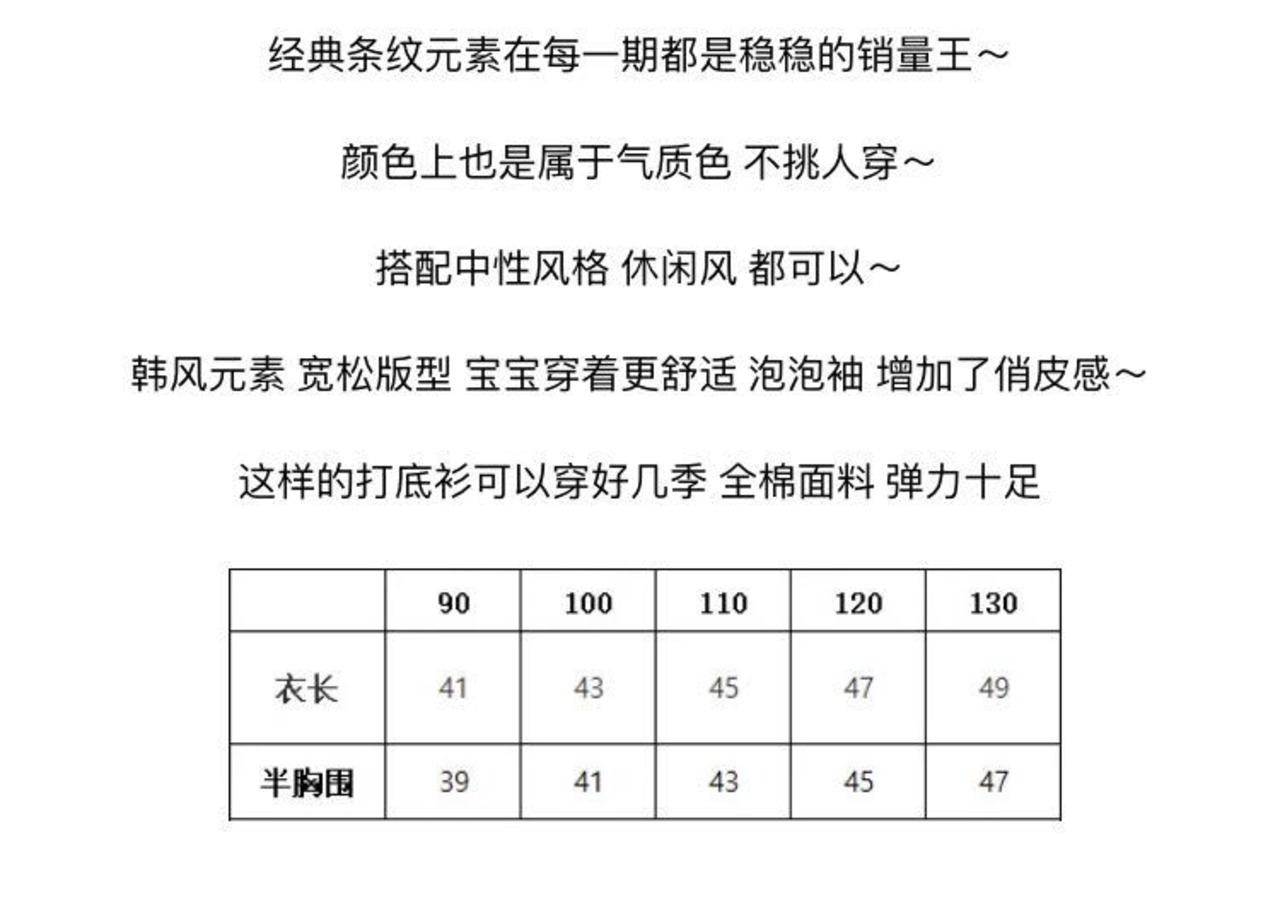 经典条纹元素在每一期都是稳稳的销量王～

颜色上也是属于气质色 不挑人穿～

搭配中性风格 休闲风 都可以～

韩风元素 宽松版型 宝宝穿着更舒适 泡泡袖 增加了俏皮感～

这样的打底衫可以穿好几季 全棉面料 弹力十足

| | 90 | 100 | 110 | 120 | 130 |
|---|---|---|---|---|---|
| 衣长 | 41 | 43 | 45 | 47 | 49 |
| 半胸围 | 39 | 41 | 43 | 45 | 47 |